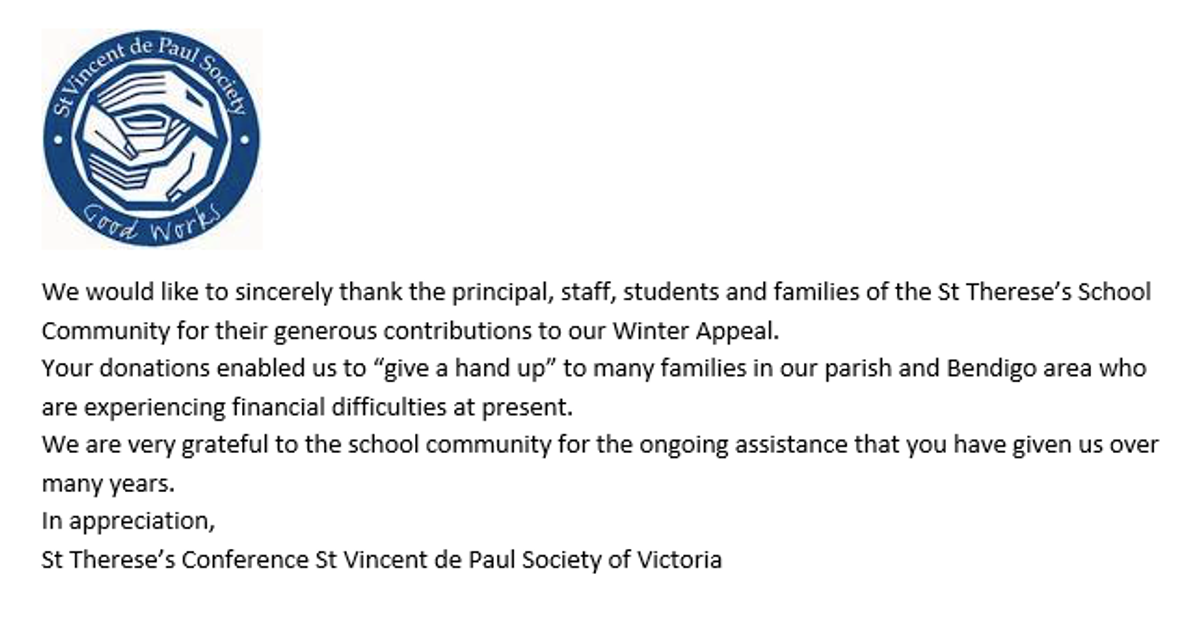 St Vincent de Paul Society
Good Works

We would like to sincerely thank the principal, staff, students and families of the St Therese's School Community for their generous contributions to our Winter Appeal.
Your donations enabled us to "give a hand up" to many families in our parish and Bendigo area who are experiencing financial difficulties at present.
We are very grateful to the school community for the ongoing assistance that you have given us over many years.
In appreciation,
St Therese's Conference St Vincent de Paul Society of Victoria